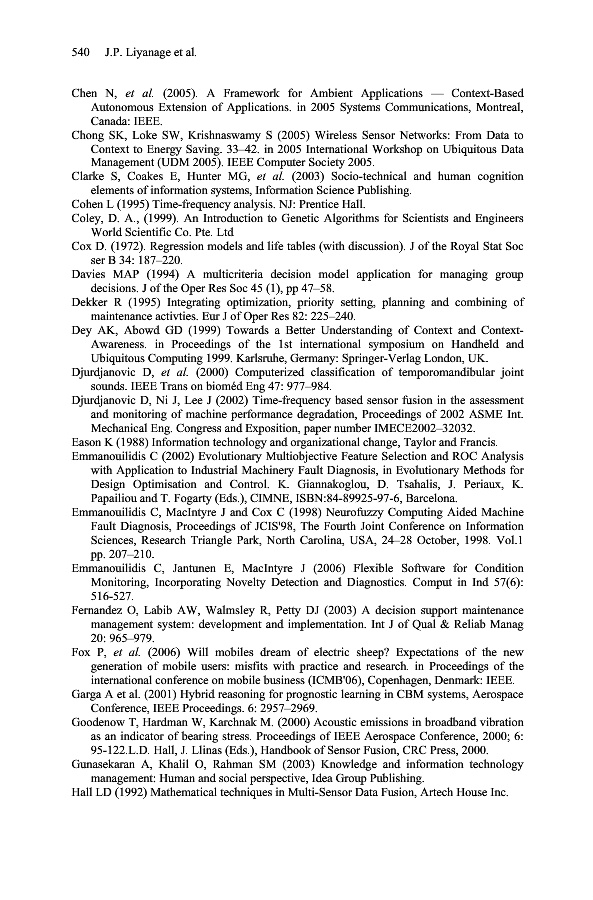 540 J.P. Liyanage et al.

Chen N, et al. (2005). A Framework for Ambient Applications — Context-Based Autonomous Extension of Applications. in 2005 Systems Communications, Montreal, Canada: IEEE.

Chong SK, Loke SW, Krishnaswamy S (2005) Wireless Sensor Networks: From Data to Context to Energy Saving. 33–42. in 2005 International Workshop on Ubiquitous Data Management (UDM 2005). IEEE Computer Society 2005.

Clarke S, Coakes E, Hunter MG, et al. (2003) Socio-technical and human cognition elements of information systems, Information Science Publishing.

Cohen L (1995) Time-frequency analysis. NJ: Prentice Hall.

Coley, D. A., (1999). An Introduction to Genetic Algorithms for Scientists and Engineers World Scientific Co. Pte. Ltd

Cox D. (1972). Regression models and life tables (with discussion). J of the Royal Stat Soc ser B 34: 187–220.

Davies MAP (1994) A multicriteria decision model application for managing group decisions. J of the Oper Res Soc 45 (1), pp 47–58.

Dekker R (1995) Integrating optimization, priority setting, planning and combining of maintenance activties. Eur J of Oper Res 82: 225–240.

Dey AK, Abowd GD (1999) Towards a Better Understanding of Context and Context-Awareness. in Proceedings of the 1st international symposium on Handheld and Ubiquitous Computing 1999. Karlsruhe, Germany: Springer-Verlag London, UK.

Djurdjanovic D, et al. (2000) Computerized classification of temporomandibular joint sounds. IEEE Trans on bioméd Eng 47: 977–984.

Djurdjanovic D, Ni J, Lee J (2002) Time-frequency based sensor fusion in the assessment and monitoring of machine performance degradation, Proceedings of 2002 ASME Int. Mechanical Eng. Congress and Exposition, paper number IMECE2002–32032.

Eason K (1988) Information technology and organizational change, Taylor and Francis.

Emmanouilidis C (2002) Evolutionary Multiobjective Feature Selection and ROC Analysis with Application to Industrial Machinery Fault Diagnosis, in Evolutionary Methods for Design Optimisation and Control. K. Giannakoglou, D. Tsahalis, J. Periaux, K. Papailiou and T. Fogarty (Eds.), CIMNE, ISBN:84-89925-97-6, Barcelona.

Emmanouilidis C, MacIntyre J and Cox C (1998) Neurofuzzy Computing Aided Machine Fault Diagnosis, Proceedings of JCIS'98, The Fourth Joint Conference on Information Sciences, Research Triangle Park, North Carolina, USA, 24–28 October, 1998. Vol.1 pp. 207–210.

Emmanouilidis C, Jantunen E, MacIntyre J (2006) Flexible Software for Condition Monitoring, Incorporating Novelty Detection and Diagnostics. Comput in Ind 57(6): 516-527.

Fernandez O, Labib AW, Walmsley R, Petty DJ (2003) A decision support maintenance management system: development and implementation. Int J of Qual & Reliab Manag 20: 965–979.

Fox P, et al. (2006) Will mobiles dream of electric sheep? Expectations of the new generation of mobile users: misfits with practice and research. in Proceedings of the international conference on mobile business (ICMB'06), Copenhagen, Denmark: IEEE.

Garga A et al. (2001) Hybrid reasoning for prognostic learning in CBM systems, Aerospace Conference, IEEE Proceedings. 6: 2957–2969.

Goodenow T, Hardman W, Karchnak M. (2000) Acoustic emissions in broadband vibration as an indicator of bearing stress. Proceedings of IEEE Aerospace Conference, 2000; 6: 95-122.L.D. Hall, J. Llinas (Eds.), Handbook of Sensor Fusion, CRC Press, 2000.

Gunasekaran A, Khalil O, Rahman SM (2003) Knowledge and information technology management: Human and social perspective, Idea Group Publishing.

Hall LD (1992) Mathematical techniques in Multi-Sensor Data Fusion, Artech House Inc.